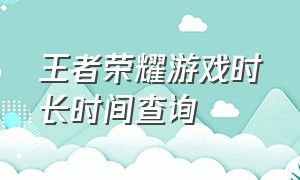 王者荣耀游戏时长时间查询